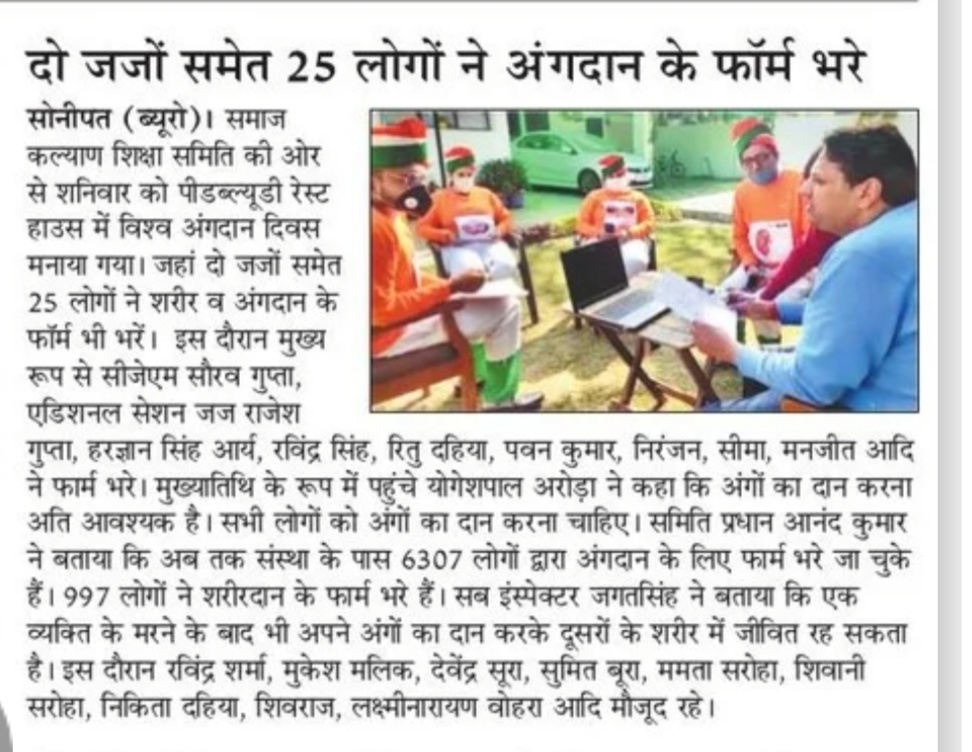 दो जजों समेत 25 लोगों ने अंगदान के फॉर्म भरे

सोनीपत (ब्यूरो)। समाज कल्याण शिक्षा समिति की ओर से शनिवार को पीडब्ल्यूडी रेस्ट हाउस में विश्व अंगदान दिवस मनाया गया। जहां दो जजों समेत 25 लोगों ने शरीर व अंगदान के फॉर्म भी भरें। इस दौरान मुख्य रूप से सीजेएम सौरव गुप्ता, एडिशनल सेशन जज राजेश गुप्ता, हरज्ञान सिंह आर्य, रविंद्र सिंह, रितु दहिया, पवन कुमार, निरंजन, सीमा, मनजीत आदि ने फार्म भरे। मुख्यातिथि के रूप में पहुंचे योगेशपाल अरोड़ा ने कहा कि अंगों का दान करना अति आवश्यक है। सभी लोगों को अंगों का दान करना चाहिए। समिति प्रधान आनंद कुमार ने बताया कि अब तक संस्था के पास 6307 लोगों द्वारा अंगदान के लिए फार्म भरे जा चुके हैं। 997 लोगों ने शरीरदान के फार्म भरे हैं। सब इंस्पेक्टर जगतसिंह ने बताया कि एक व्यक्ति के मरने के बाद भी अपने अंगों का दान करके दूसरों के शरीर में जीवित रह सकता है। इस दौरान रविंद्र शर्मा, मुकेश मलिक, देवेंद्र सूरा, सुमित बूरा, ममता सरोहा, शिवानी सरोहा, निकिता दहिया, शिवराज, लक्ष्मीनारायण वोहरा आदि मौजूद रहे।